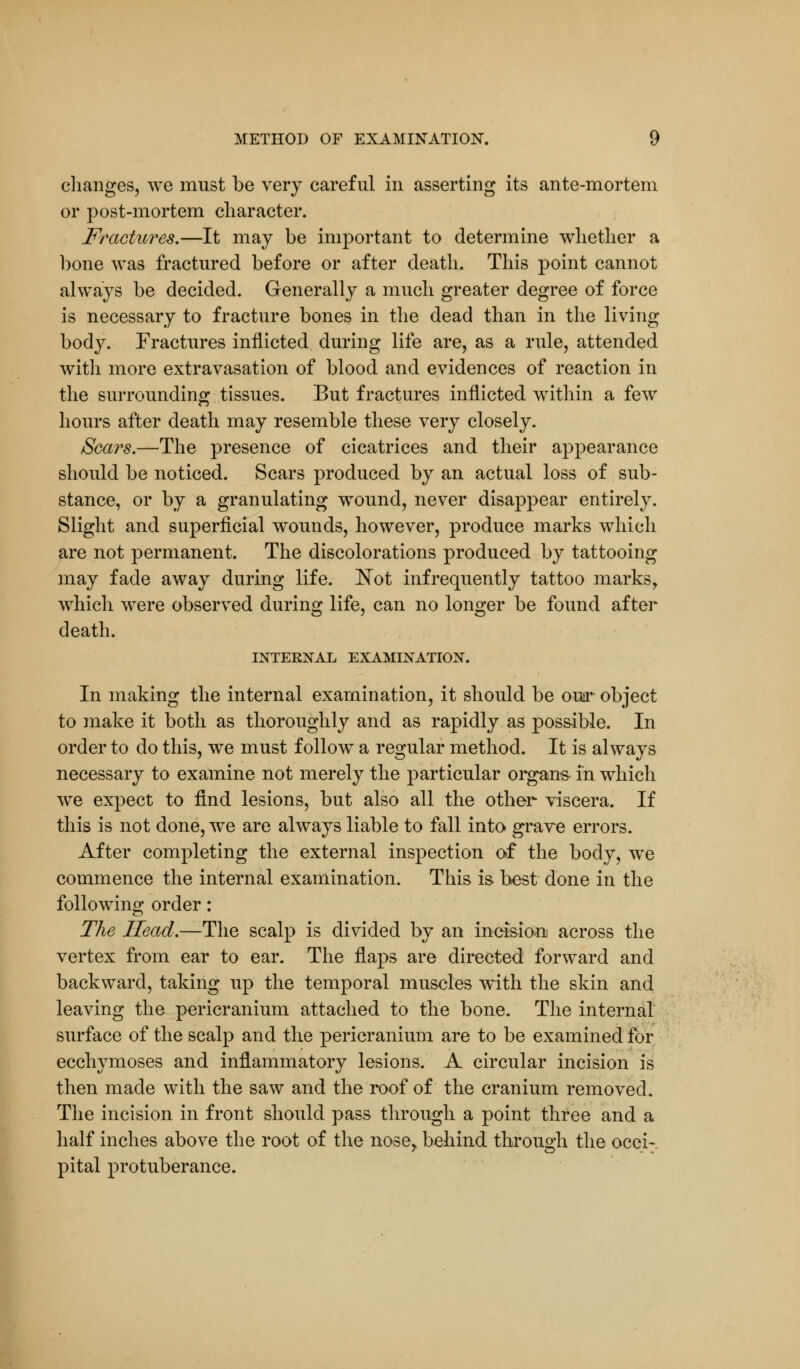 METHOD OF EXAMINATION. 9

changes, we must be very careful in asserting its ante-mortem or post-mortem character.

Fractures.—It may be important to determine whether a bone was fractured before or after death. This point cannot always be decided. Generally a much greater degree of force is necessary to fracture bones in the dead than in the living body. Fractures inflicted during life are, as a rule, attended with more extravasation of blood and evidences of reaction in the surrounding tissues. But fractures inflicted within a few hours after death may resemble these very closely.

Scars.—The presence of cicatrices and their appearance should be noticed. Scars produced by an actual loss of substance, or by a granulating wound, never disappear entirely. Slight and superficial wounds, however, produce marks which are not permanent. The discolorations produced by tattooing may fade away during life. Not infrequently tattoo marks, which were observed during life, can no longer be found after death.

INTERNAL EXAMINATION.

In making the internal examination, it should be our object to make it both as thoroughly and as rapidly as possible. In order to do this, we must follow a regular method. It is always necessary to examine not merely the particular organs in which we expect to find lesions, but also all the other viscera. If this is not done, we are always liable to fall into grave errors.

After completing the external inspection of the body, we commence the internal examination. This is best done in the following order:

The Head.—The scalp is divided by an incision across the vertex from ear to ear. The flaps are directed forward and backward, taking up the temporal muscles with the skin and leaving the pericranium attached to the bone. The internal surface of the scalp and the pericranium are to be examined for ecchymoses and inflammatory lesions. A circular incision is then made with the saw and the roof of the cranium removed. The incision in front should pass through a point three and a half inches above the root of the nose, behind through the occipital protuberance.